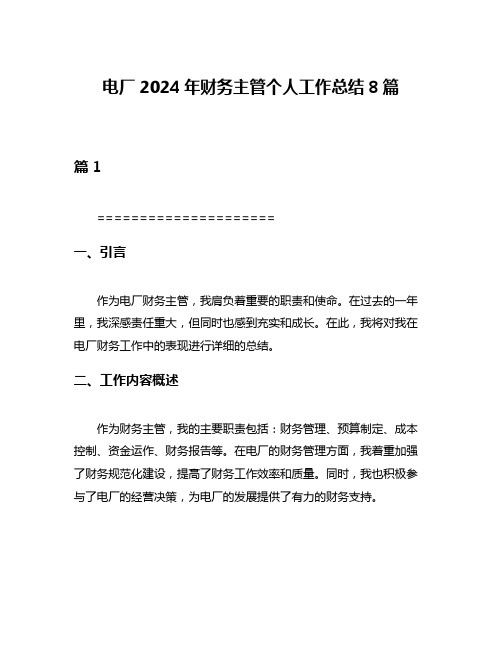 电厂 2024 年财务主管个人工作总结 8 篇

篇 1

=====================

一、引言

作为电厂财务主管，我肩负着重要的职责和使命。在过去的一年里，我深感责任重大，但同时也感到充实和成长。在此，我将对我在电厂财务工作中的表现进行详细的总结。

二、工作内容概述

作为财务主管，我的主要职责包括：财务管理、预算制定、成本控制、资金运作、财务报告等。在电厂的财务管理方面，我着重加强了财务规范化建设，提高了财务工作效率和质量。同时，我也积极参与了电厂的经营决策，为电厂的发展提供了有力的财务支持。